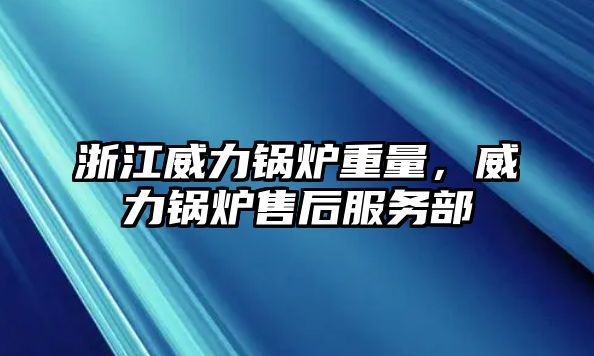 浙江威力锅炉重量，威力锅炉售后服务部